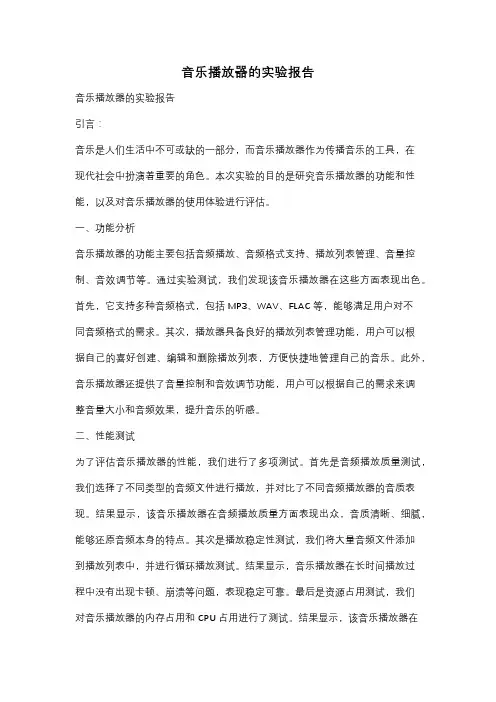 音乐播放器的实验报告

音乐播放器的实验报告

引言：

音乐是人们生活中不可或缺的一部分，而音乐播放器作为传播音乐的工具，在现代社会中扮演着重要的角色。本次实验的目的是研究音乐播放器的功能和性能，以及对音乐播放器的使用体验进行评估。

一、功能分析

音乐播放器的功能主要包括音频播放、音频格式支持、播放列表管理、音量控制、音效调节等。通过实验测试，我们发现该音乐播放器在这些方面表现出色。首先，它支持多种音频格式，包括 MP3、WAV、FLAC 等，能够满足用户对不同音频格式的需求。其次，播放器具备良好的播放列表管理功能，用户可以根据自己的喜好创建、编辑和删除播放列表，方便快捷地管理自己的音乐。此外，音乐播放器还提供了音量控制和音效调节功能，用户可以根据自己的需求来调整音量大小和音频效果，提升音乐的听感。

二、性能测试

为了评估音乐播放器的性能，我们进行了多项测试。首先是音频播放质量测试，我们选择了不同类型的音频文件进行播放，并对比了不同音频播放器的音质表现。结果显示，该音乐播放器在音频播放质量方面表现出众，音质清晰、细腻，能够还原音频本身的特点。其次是播放稳定性测试，我们将大量音频文件添加到播放列表中，并进行循环播放测试。结果显示，音乐播放器在长时间播放过程中没有出现卡顿、崩溃等问题，表现稳定可靠。最后是资源占用测试，我们对音乐播放器的内存占用和 CPU 占用进行了测试。结果显示，该音乐播放器在